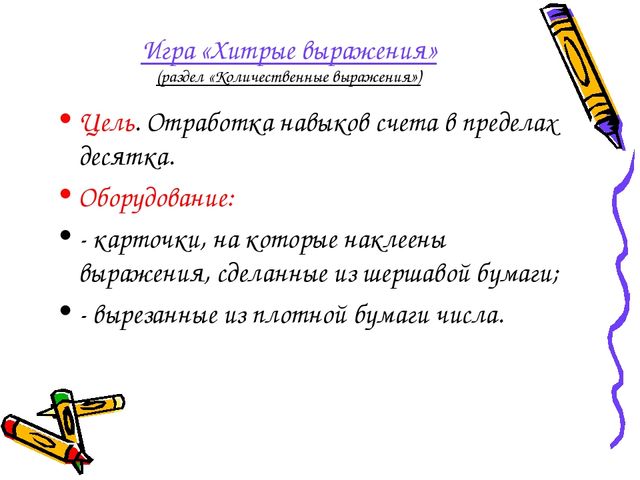 Игра «Хитрые выражения»
(раздел «Количественные выражения»)

• Цель. Отработка навыков счета в пределах десятка.
• Оборудование:
• - карточки, на которые наклеены выражения, сделанные из шершавой бумаги;
• - вырезанные из плотной бумаги числа.